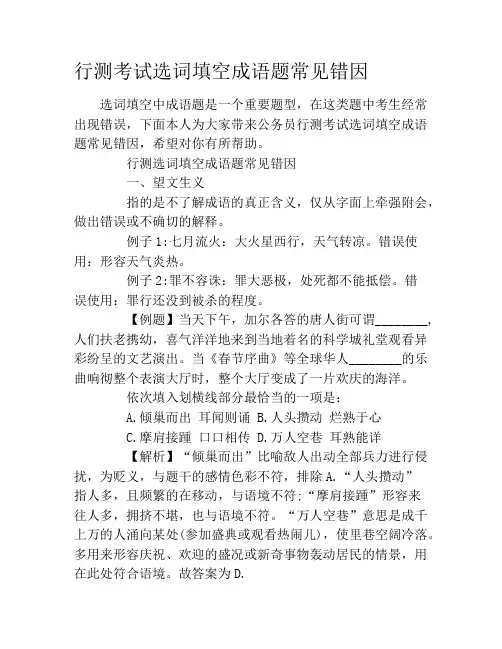 行测考试选词填空成语题常见错因

选词填空中成语题是一个重要题型，在这类题中考生经常出现错误，下面本人为大家带来公务员行测考试选词填空成语题常见错因，希望对你有所帮助。

行测选词填空成语题常见错因

一、望文生义

指的是不了解成语的真正含义，仅从字面上牵强附会，做出错误或不确切的解释。

例子 1:七月流火：大火星西行，天气转凉。错误使用：形容天气炎热。

例子 2:罪不容诛：罪大恶极，处死都不能抵偿。错误使用：罪行还没到被杀的程度。

【例题】当天下午，加尔各答的唐人街可谓________，人们扶老携幼，喜气洋洋地来到当地着名的科学城礼堂观看异彩纷呈的文艺演出。当《春节序曲》等全球华人________的乐曲响彻整个表演大厅时，整个大厅变成了一片欢庆的海洋。

依次填入划横线部分最恰当的一项是：

A.倾巢而出 耳闻则诵 B.人头攒动 烂熟于心

C.摩肩接踵 口口相传 D.万人空巷 耳熟能详

【解析】“倾巢而出”比喻敌人出动全部兵力进行侵扰，为贬义，与题干的感情色彩不符，排除 A.“人头攒动”指人多，且频繁的在移动，与语境不符;“摩肩接踵”形容来往人多，拥挤不堪，也与语境不符。“万人空巷”意思是成千上万的人涌向某处(参加盛典或观看热闹儿)，使里巷空阔冷落。多用来形容庆祝、欢迎的盛况或新奇事物轰动居民的情景，用在此处符合语境。故答案为 D.